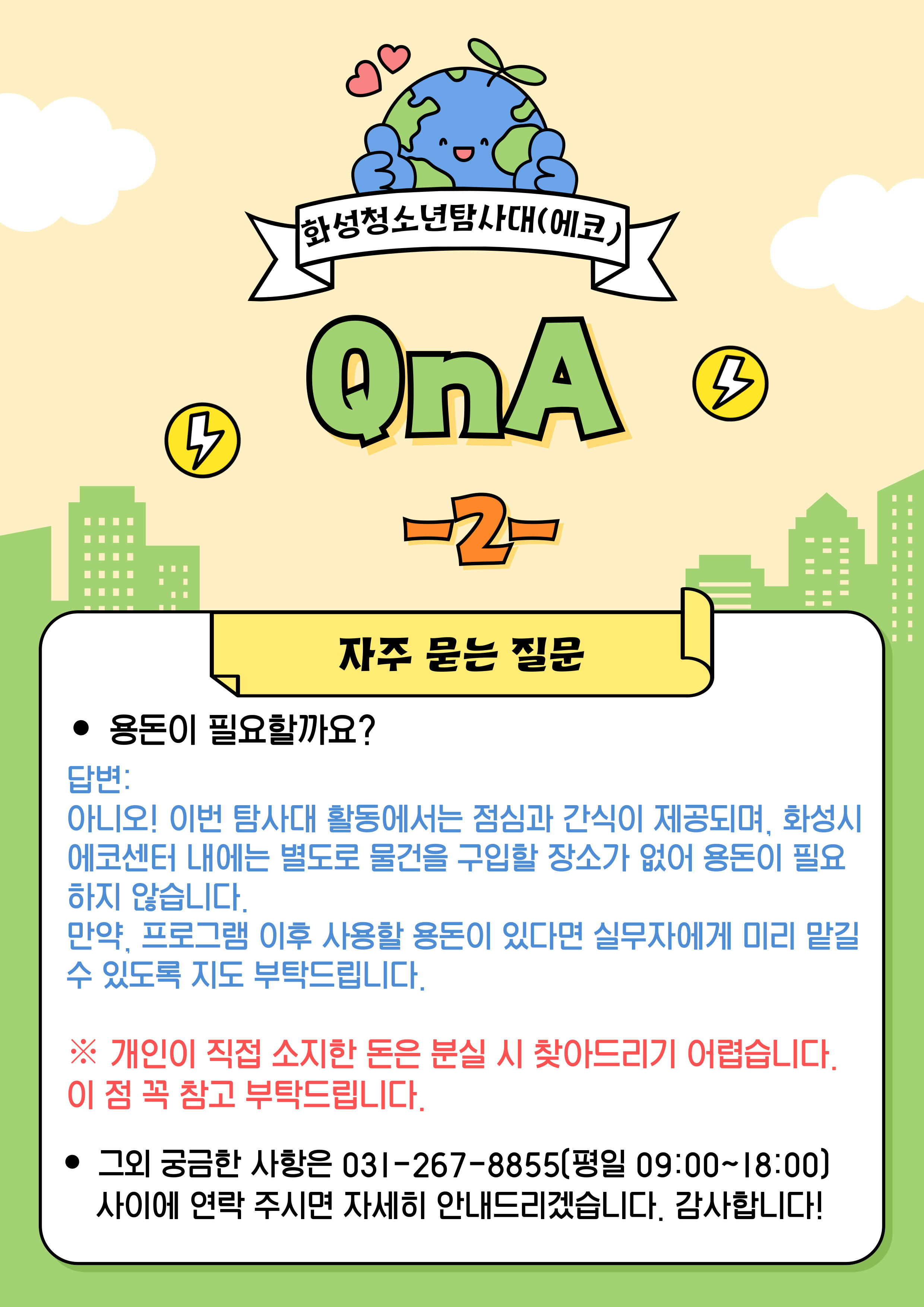 화성청소년탐사대(에코)

QnA

-2-

자주 묻는 질문

• 용돈이 필요할까요?

답변:
아니오! 이번 탐사대 활동에서는 점심과 간식이 제공되며, 화성시 에코센터 내에는 별도로 물건을 구입할 장소가 없어 용돈이 필요하지 않습니다.
만약, 프로그램 이후 사용할 용돈이 있다면 실무자에게 미리 맡길 수 있도록 지도 부탁드립니다.

※ 개인이 직접 소지한 돈은 분실 시 찾아드리기 어렵습니다.
이 점 꼭 참고 부탁드립니다.

• 그외 궁금한 사항은 031-267-8855(평일 09:00~18:00) 사이에 연락 주시면 자세히 안내드리겠습니다. 감사합니다!